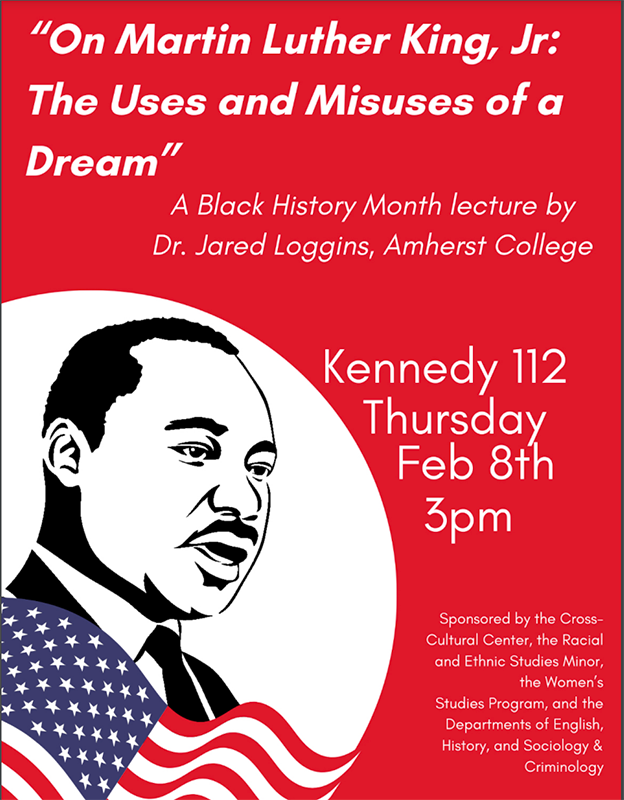 "On Martin Luther King, Jr: The Uses and Misuses of a Dream"

A Black History Month lecture by Dr. Jared Loggins, Amherst College

Kennedy 112
Thursday
Feb 8th
3pm

Sponsored by the Cross-Cultural Center, the Racial and Ethnic Studies Minor, the Women's Studies Program, and the Departments of English, History, and Sociology & Criminology